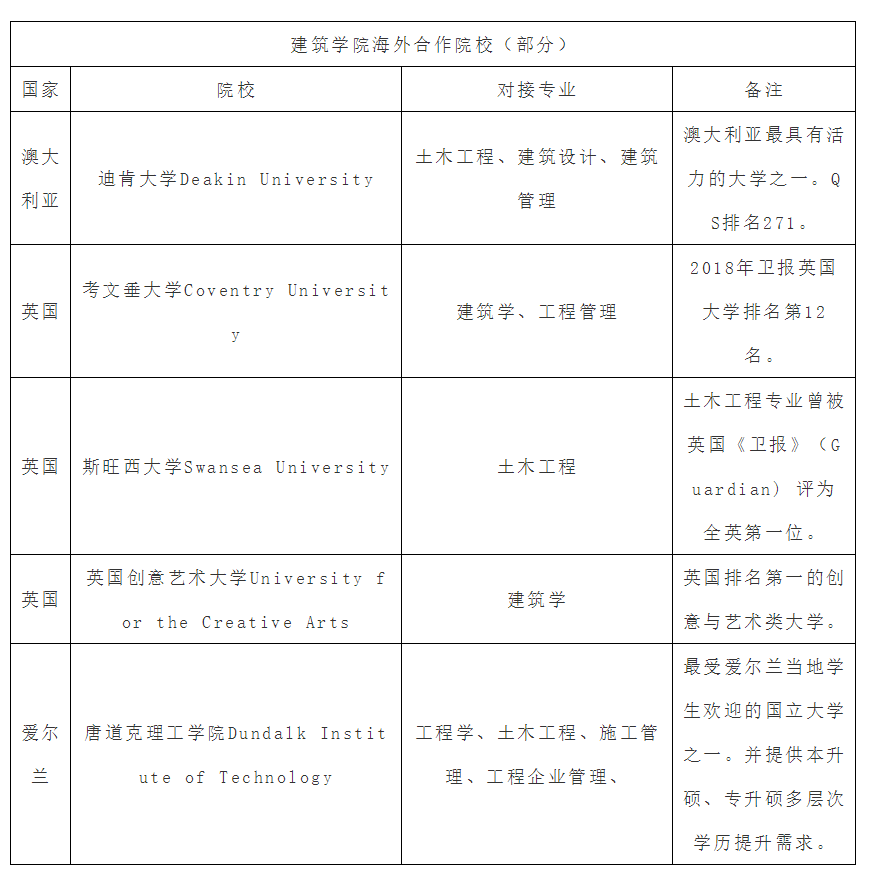 建筑学院海外合作院校（部分）

| 国家 | 院校 | 对接专业 | 备注 |
|---|---|---|---|
| 澳大利亚 | 迪肯大学Deakin University | 土木工程、建筑设计、建筑管理 | 澳大利亚最具有活力的大学之一。QS排名271。 |
| 英国 | 考文垂大学Coventry University | 建筑学、工程管理 | 2018年卫报英国大学排名第12名。 |
| 英国 | 斯旺西大学Swansea University | 土木工程 | 土木工程专业曾被英国《卫报》（Guardian）评为全英第一位。 |
| 英国 | 英国创意艺术大学University for the Creative Arts | 建筑学 | 英国排名第一的创意与艺术类大学。 |
| 爱尔兰 | 唐道克理工学院Dundalk Institute of Technology | 工程学、土木工程、施工管理、工程企业管理、 | 最受爱尔兰当地学生欢迎的国立大学之一。并提供本升硕、专升硕多层次学历提升需求。 |